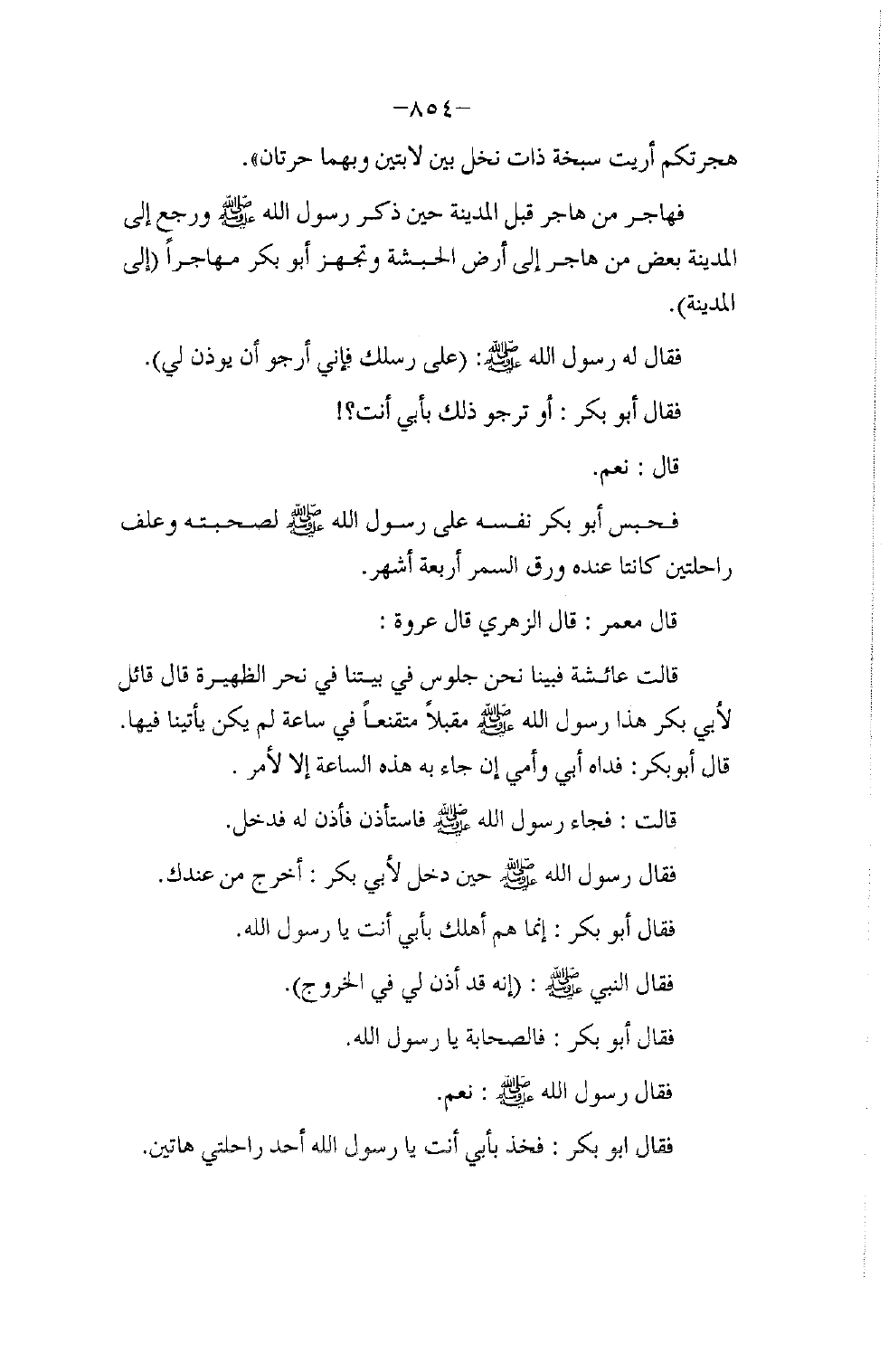 -٨٥٤-

هجرتكم أريت سبخة ذات نخل بين لابتين وبهما حرتان».

فهاجر من هاجر قبل المدينة حين ذكر رسول الله ﷺ ورجع إلى المدينة بعض من هاجر إلى أرض الحبشة وتجهز أبو بكر مهاجراً (إلى المدينة).

فقال له رسول الله ﷺ: (على رسلك فإني أرجو أن يوذن لي).

فقال أبو بكر : أو ترجو ذلك بأبي أنت؟!

قال : نعم.

فحبس أبو بكر نفسه على رسول الله ﷺ لصحبته وعلف راحلتين كانتا عنده ورق السمر أربعة أشهر.

قال معمر : قال الزهري قال عروة :

قالت عائشة فبينا نحن جلوس في بيتنا في نحر الظهيرة قال قائل لأبي بكر هذا رسول الله ﷺ مقبلاً متقنعاً في ساعة لم يكن يأتينا فيها. قال أبوبكر: فداه أبي وأمي إن جاء به هذه الساعة إلا لأمر .

قالت : فجاء رسول الله ﷺ فاستأذن فأذن له فدخل.

فقال رسول الله ﷺ حين دخل لأبي بكر : أخرج من عندك.

فقال أبو بكر : إنما هم أهلك بأبي أنت يا رسول الله.

فقال النبي ﷺ : (إنه قد أذن لي في الخروج).

فقال أبو بكر : فالصحابة يا رسول الله.

فقال رسول الله ﷺ : نعم.

فقال ابو بكر : فخذ بأبي أنت يا رسول الله أحد راحلتي هاتين.